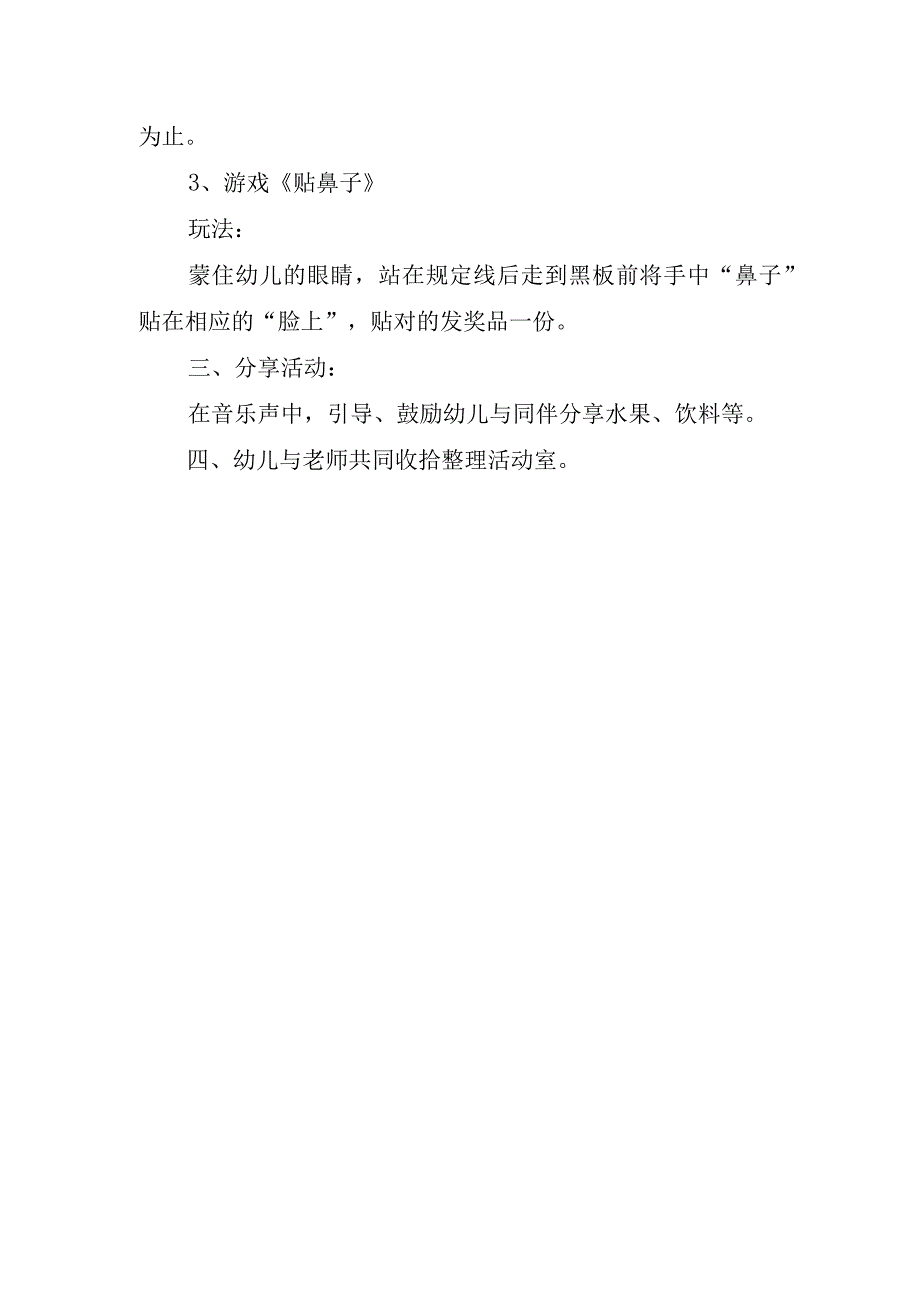 为止。

3、游戏《贴鼻子》

玩法：

蒙住幼儿的眼睛，站在规定线后走到黑板前将手中“鼻子”贴在相应的“脸上”，贴对的发奖品一份。

三、分享活动：

在音乐声中，引导、鼓励幼儿与同伴分享水果、饮料等。

四、幼儿与老师共同收拾整理活动室。